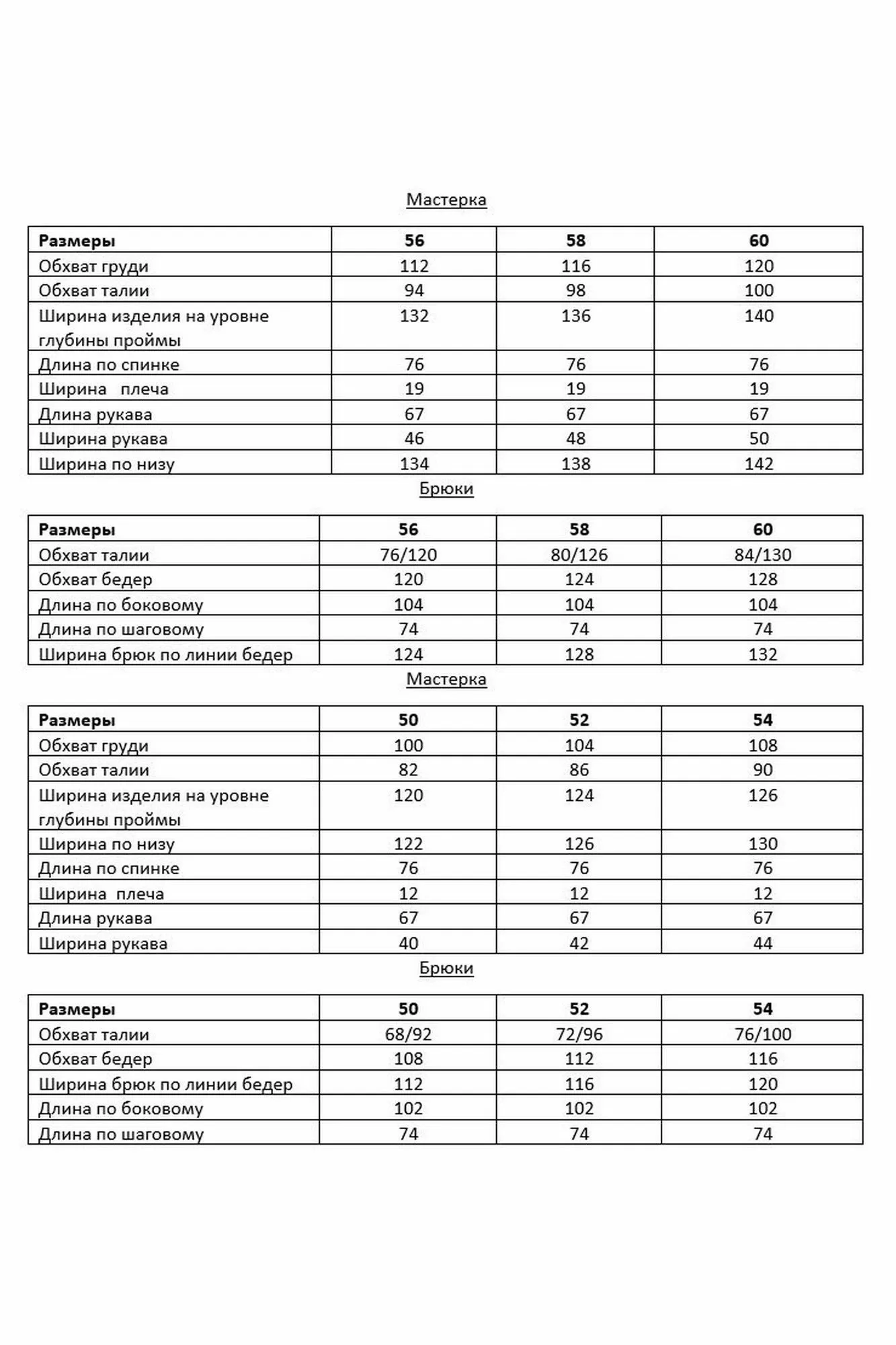 Мастерка

| Размеры | 56 | 58 | 60 |
|---|---|---|---|
| Обхват груди | 112 | 116 | 120 |
| Обхват талии | 94 | 98 | 100 |
| Ширина изделия на уровне глубины проймы | 132 | 136 | 140 |
| Длина по спинке | 76 | 76 | 76 |
| Ширина плеча | 19 | 19 | 19 |
| Длина рукава | 67 | 67 | 67 |
| Ширина рукава | 46 | 48 | 50 |
| Ширина по низу | 134 | 138 | 142 |

Брюки

| Размеры | 56 | 58 | 60 |
|---|---|---|---|
| Обхват талии | 76/120 | 80/126 | 84/130 |
| Обхват бедер | 120 | 124 | 128 |
| Длина по боковому | 104 | 104 | 104 |
| Длина по шаговому | 74 | 74 | 74 |
| Ширина брюк по линии бедер | 124 | 128 | 132 |

Мастерка

| Размеры | 50 | 52 | 54 |
|---|---|---|---|
| Обхват груди | 100 | 104 | 108 |
| Обхват талии | 82 | 86 | 90 |
| Ширина изделия на уровне глубины проймы | 120 | 124 | 126 |
| Ширина по низу | 122 | 126 | 130 |
| Длина по спинке | 76 | 76 | 76 |
| Ширина плеча | 12 | 12 | 12 |
| Длина рукава | 67 | 67 | 67 |
| Ширина рукава | 40 | 42 | 44 |

Брюки

| Размеры | 50 | 52 | 54 |
|---|---|---|---|
| Обхват талии | 68/92 | 72/96 | 76/100 |
| Обхват бедер | 108 | 112 | 116 |
| Ширина брюк по линии бедер | 112 | 116 | 120 |
| Длина по боковому | 102 | 102 | 102 |
| Длина по шаговому | 74 | 74 | 74 |